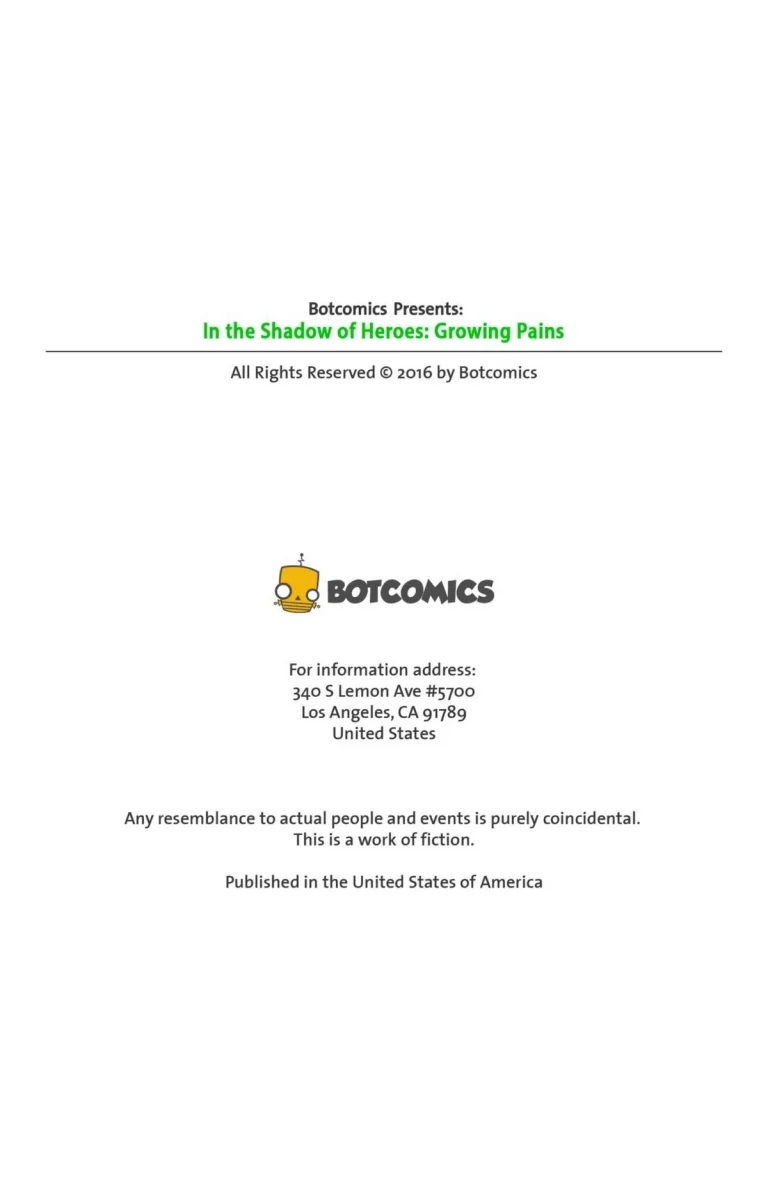 Botcomics Presents:
In the Shadow of Heroes: Growing Pains

All Rights Reserved © 2016 by Botcomics

BOTCOMICS

For information address:
340 S Lemon Ave #5700
Los Angeles, CA 91789
United States

Any resemblance to actual people and events is purely coincidental.
This is a work of fiction.

Published in the United States of America